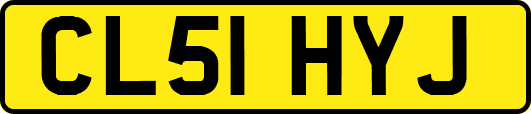 CL51 HYJ